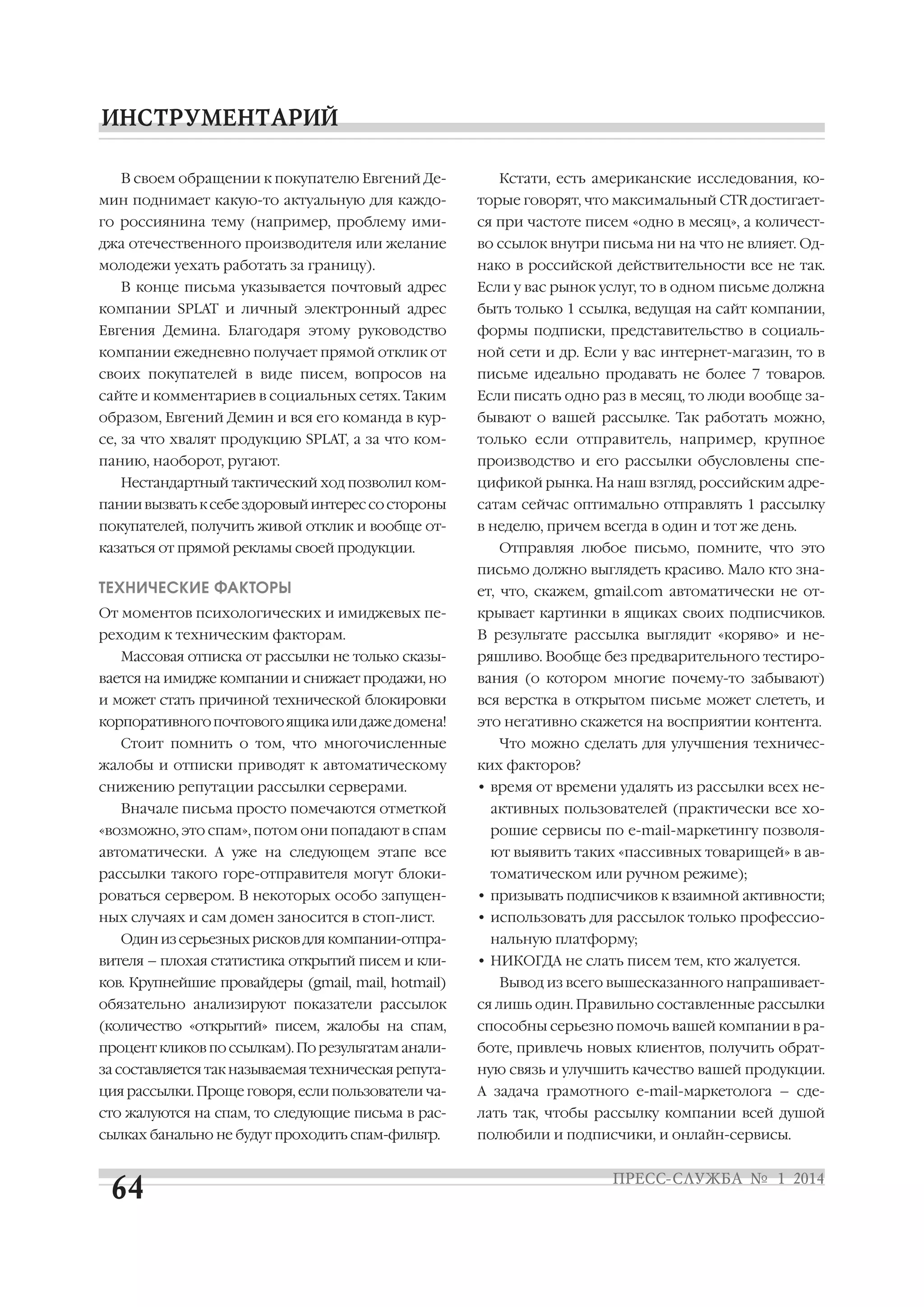 ИНСТРУМЕНТАРИЙ

В своем обращении к покупателю Евгений Демин поднимает какую-то актуальную для каждого россиянина тему (например, проблему имиджа отечественного производителя или желание молодежи уехать работать за границу).

В конце письма указывается почтовый адрес компании SPLAT и личный электронный адрес Евгения Демина. Благодаря этому руководство компании ежедневно получает прямой отклик от своих покупателей в виде писем, вопросов на сайте и комментариев в социальных сетях. Таким образом, Евгений Демин и вся его команда в курсе, за что хвалят продукцию SPLAT, а за что компанию, наоборот, ругают.

Нестандартный тактический ход позволил компании вызвать к себе здоровый интерес со стороны покупателей, получить живой отклик и вообще отказаться от прямой рекламы своей продукции.

ТЕХНИЧЕСКИЕ ФАКТОРЫ

От моментов психологических и имиджевых переходим к техническим факторам.

Массовая отписка от рассылки не только сказывается на имидже компании и снижает продажи, но и может стать причиной технической блокировки корпоративного почтового ящика или даже домена!

Стоит помнить о том, что многочисленные жалобы и отписки приводят к автоматическому снижению репутации рассылки серверами.

Вначале письма просто помечаются отметкой «возможно, это спам», потом они попадают в спам автоматически. А уже на следующем этапе все рассылки такого горе-отправителя могут блокироваться сервером. В некоторых особо запущенных случаях и сам домен заносится в стоп-лист.

Один из серьезных рисков для компании-отправителя – плохая статистика открытий писем и кликов. Крупнейшие провайдеры (gmail, mail, hotmail) обязательно анализируют показатели рассылок (количество «открытий» писем, жалобы на спам, процент кликов по ссылкам). По результатам анализа составляется так называемая техническая репутация рассылки. Проще говоря, если пользователи часто жалуются на спам, то следующие письма в рассылках банально не будут проходить спам-фильтр.

Кстати, есть американские исследования, которые говорят, что максимальный CTR достигается при частоте писем «одно в месяц», а количество ссылок внутри письма ни на что не влияет. Однако в российской действительности все не так. Если у вас рынок услуг, то в одном письме должна быть только 1 ссылка, ведущая на сайт компании, формы подписки, представительство в социальной сети и др. Если у вас интернет-магазин, то в письме идеально продавать не более 7 товаров. Если писать одно раз в месяц, то люди вообще забывают о вашей рассылке. Так работать можно, только если отправитель, например, крупное производство и его рассылки обусловлены спецификой рынка. На наш взгляд, российским адресатам сейчас оптимально отправлять 1 рассылку в неделю, причем всегда в один и тот же день.

Отправляя любое письмо, помните, что это письмо должно выглядеть красиво. Мало кто знает, что, скажем, gmail.com автоматически не открывает картинки в ящиках своих подписчиков. В результате рассылка выглядит «коряво» и неряшливо. Вообще без предварительного тестирования (о котором многие почему-то забывают) вся верстка в открытом письме может слететь, и это негативно скажется на восприятии контента.

Что можно сделать для улучшения технических факторов?
• время от времени удалять из рассылки всех неактивных пользователей (практически все хорошие сервисы по e-mail-маркетингу позволяют выявить таких «пассивных товарищей» в автоматическом или ручном режиме);
• призывать подписчиков к взаимной активности;
• использовать для рассылок только профессиональную платформу;
• НИКОГДА не слать писем тем, кто жалуется.

Вывод из всего вышесказанного напрашивается лишь один. Правильно составленные рассылки способны серьезно помочь вашей компании в работе, привлечь новых клиентов, получить обратную связь и улучшить качество вашей продукции. А задача грамотного e-mail-маркетолога – сделать так, чтобы рассылку компании всей душой полюбили и подписчики, и онлайн-сервисы.

64

ПРЕСС-СЛУЖБА № 1 2014